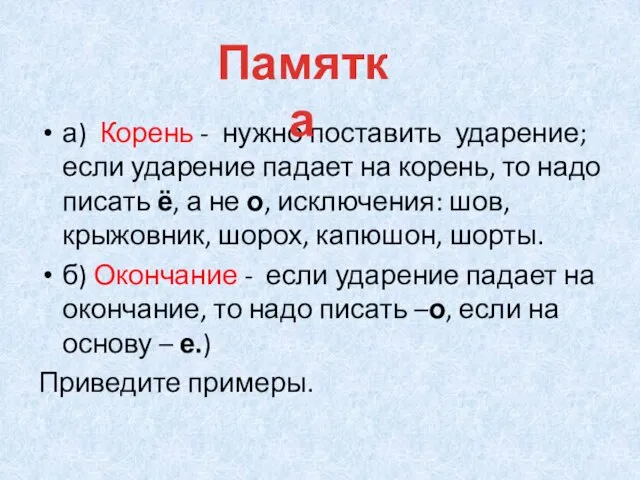 Памятка

• а) Корень - нужно поставить ударение; если ударение падает на корень, то надо писать ё, а не о, исключения: шов, крыжовник, шорох, капюшон, шорты.

• б) Окончание - если ударение падает на окончание, то надо писать –о, если на основу – е.)

Приведите примеры.